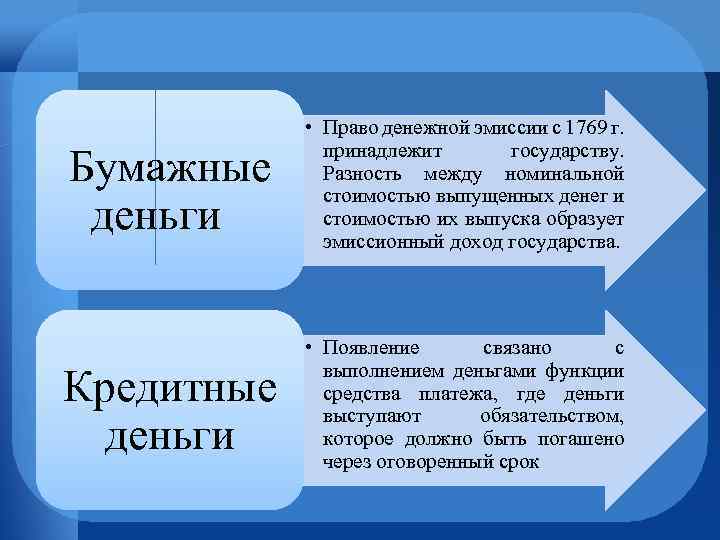 Бумажные деньги

• Право денежной эмиссии с 1769 г. принадлежит государству. Разность между номинальной стоимостью выпущенных денег и стоимостью их выпуска образует эмиссионный доход государства.

Кредитные деньги

• Появление связано с выполнением деньгами функции средства платежа, где деньги выступают обязательством, которое должно быть погашено через оговоренный срок